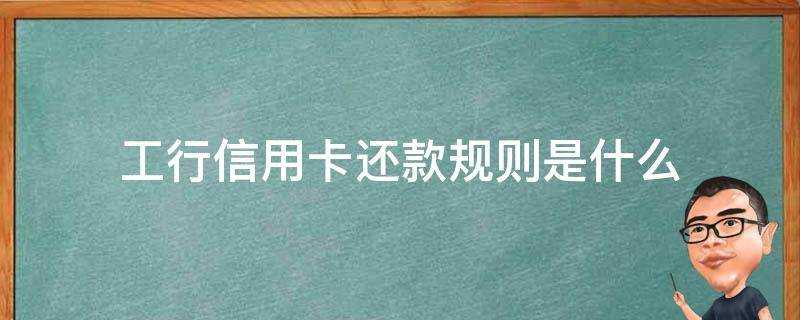 工行信用卡还款规则是什么